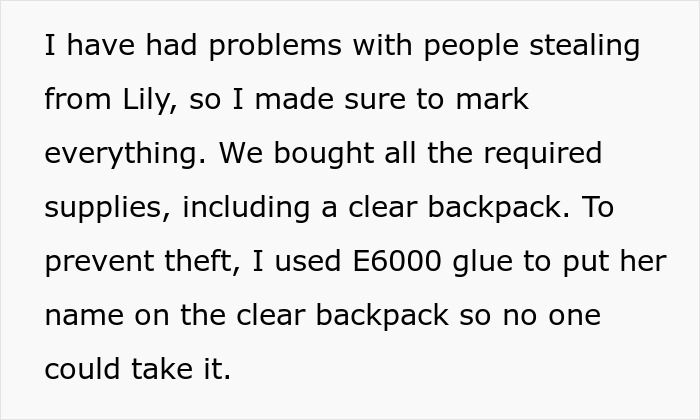 I have had problems with people stealing from Lily, so I made sure to mark everything. We bought all the required supplies, including a clear backpack. To prevent theft, I used E6000 glue to put her name on the clear backpack so no one could take it.